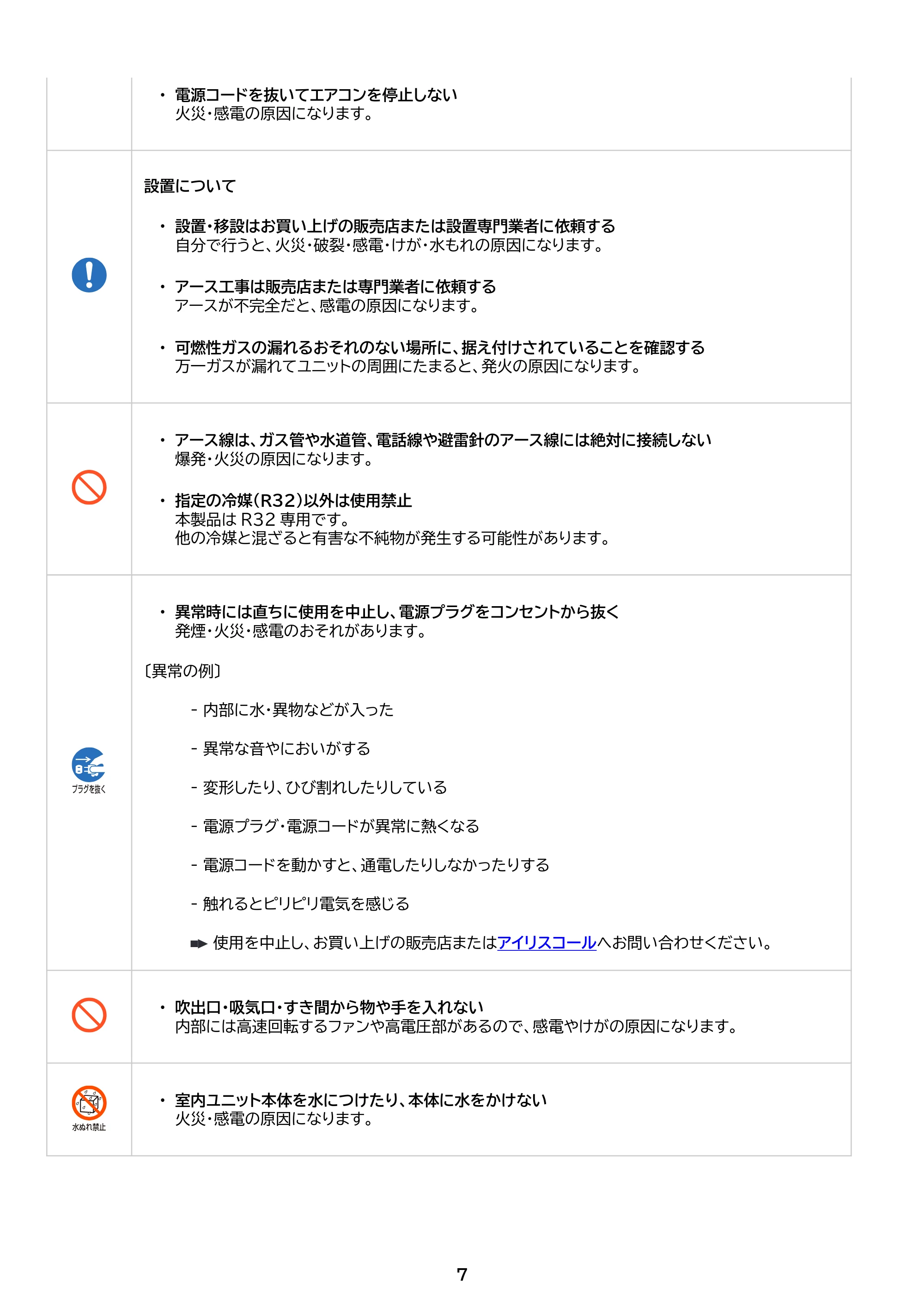 • 電源コードを抜いてエアコンを停止しない
火災・感電の原因になります。

設置について

• 設置・移設はお買い上げの販売店または設置専門業者に依頼する
自分で行うと、火災・破裂・感電・けが・水もれの原因になります。

• アース工事は販売店または専門業者に依頼する
アースが不完全だと、感電の原因になります。

• 可燃性ガスの漏れるおそれのない場所に、据え付けされていることを確認する
万一ガスが漏れてユニットの周囲にたまると、発火の原因になります。

• アース線は、ガス管や水道管、電話線や避雷針のアース線には絶対に接続しない
爆発・火災の原因になります。

• 指定の冷媒(R32)以外は使用禁止
本製品はR32専用です。
他の冷媒と混ざると有害な不純物が発生する可能性があります。

プラグを抜く

• 異常時には直ちに使用を中止し、電源プラグをコンセントから抜く
発煙・火災・感電のおそれがあります。

〔異常の例〕

- 内部に水・異物などが入った

- 異常な音やにおいがする

- 変形したり、ひび割れしたりしている

- 電源プラグ・電源コードが異常に熱くなる

- 電源コードを動かすと、通電したりしなかったりする

- 触れるとピリピリ電気を感じる

➡ 使用を中止し、お買い上げの販売店またはアイリスコールへお問い合わせください。

• 吹出口・吸気口・すき間から物や手を入れない
内部には高速回転するファンや高電圧部があるので、感電やけがの原因になります。

水ぬれ禁止

• 室内ユニット本体を水につけたり、本体に水をかけない
火災・感電の原因になります。

7